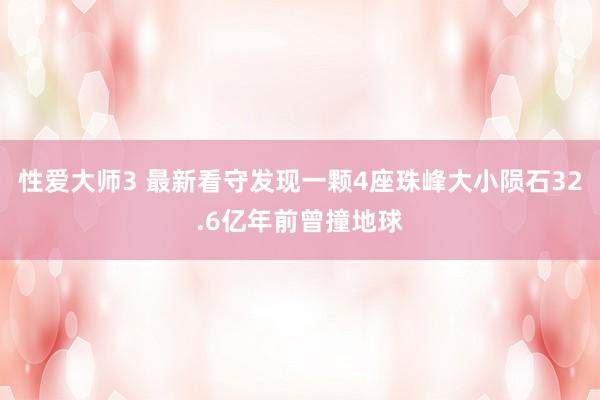 性爱大师3 最新看守发现一颗4座珠峰大小陨石32.6亿年前曾撞地球